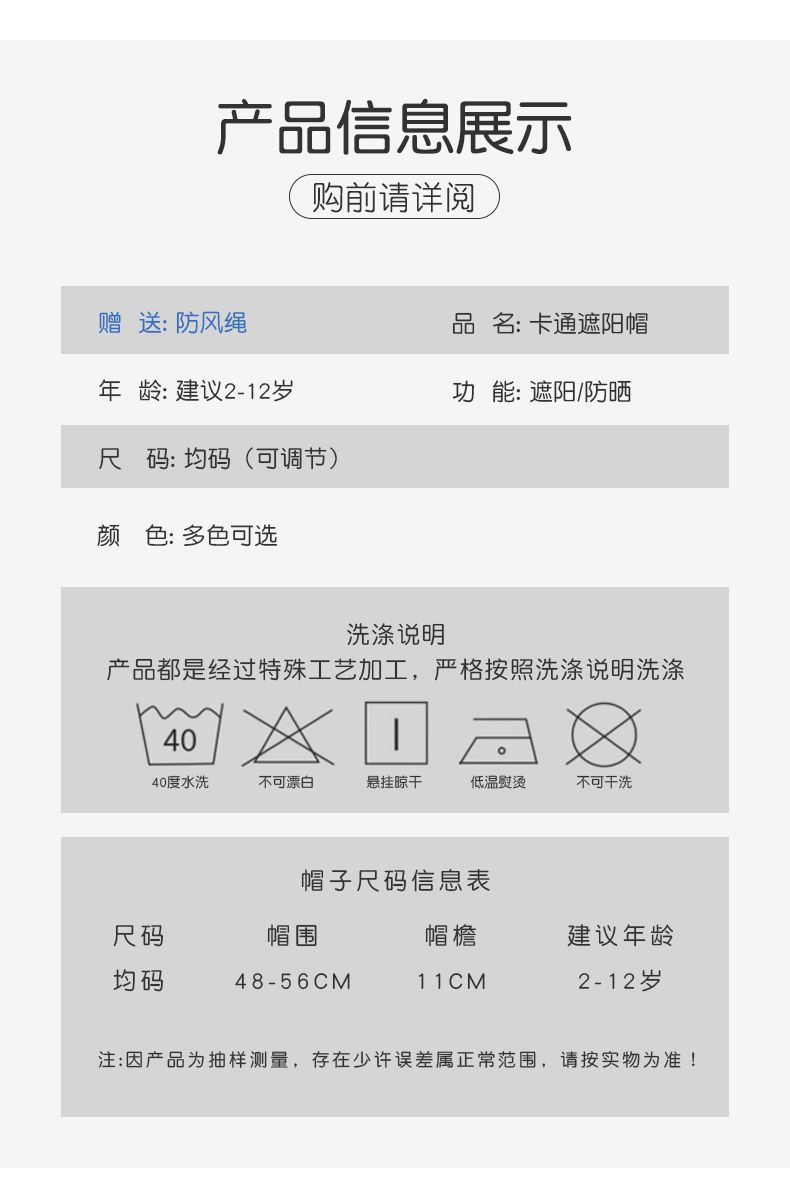 产品信息展示

购前请详阅

赠 送: 防风绳

品 名: 卡通遮阳帽

年 龄: 建议2-12岁

功 能: 遮阳/防晒

尺 码: 均码（可调节）

颜 色: 多色可选

洗涤说明

产品都是经过特殊工艺加工，严格按照洗涤说明洗涤

40

40度水洗

不可漂白

悬挂晾干

低温熨烫

不可干洗

帽子尺码信息表

| 尺码 | 帽围 | 帽檐 | 建议年龄 |
|---|---|---|---|
| 均码 | 48-56CM | 11CM | 2-12岁 |

注:因产品为抽样测量，存在少许误差属正常范围，请按实物为准！